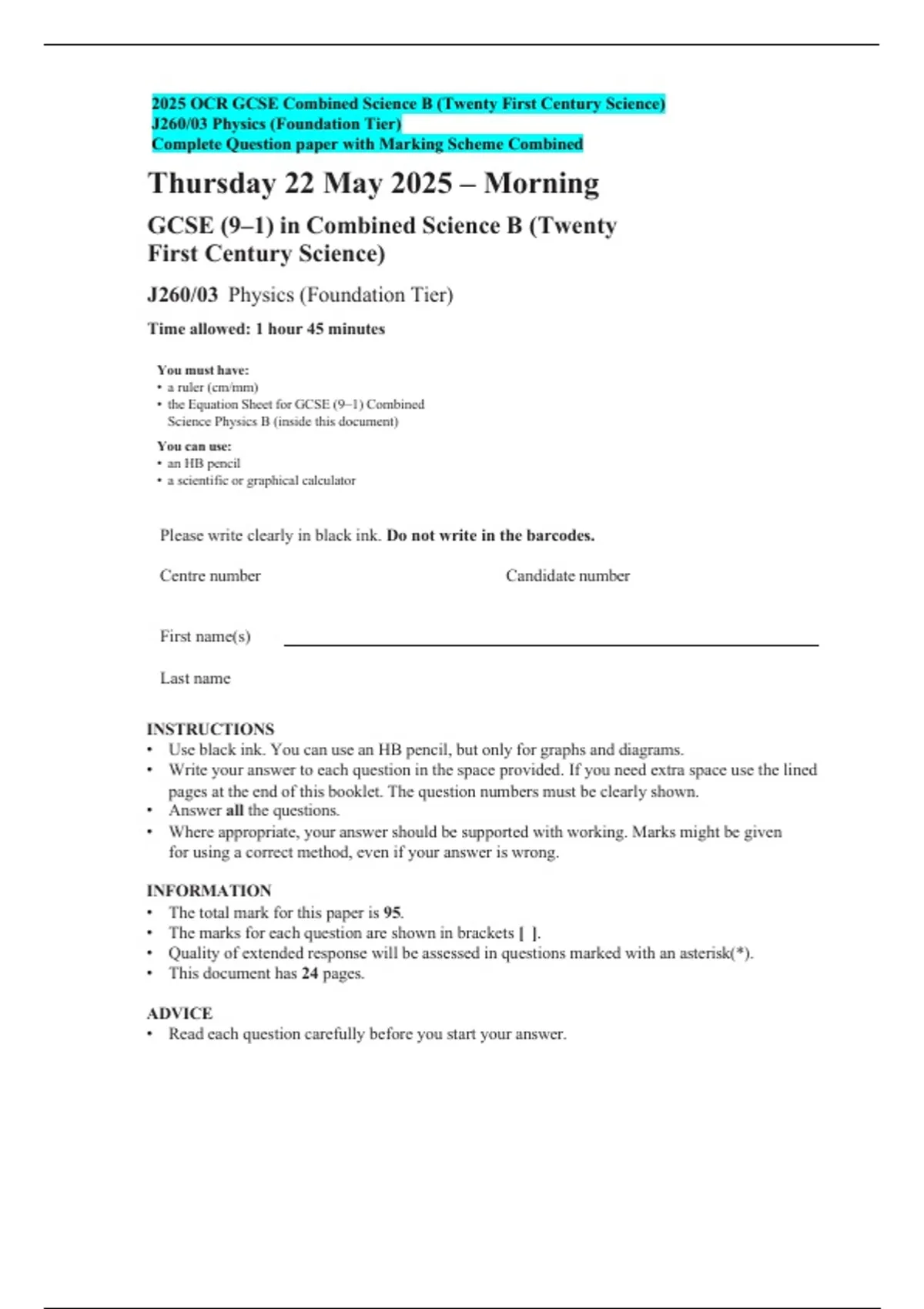 2025 OCR GCSE Combined Science B (Twenty First Century Science)
J260/03 Physics (Foundation Tier)
Complete Question paper with Marking Scheme Combined

Thursday 22 May 2025 – Morning

GCSE (9–1) in Combined Science B (Twenty First Century Science)

J260/03 Physics (Foundation Tier)

Time allowed: 1 hour 45 minutes

You must have:
• a ruler (cm/mm)
• the Equation Sheet for GCSE (9–1) Combined Science Physics B (inside this document)

You can use:
• an HB pencil
• a scientific or graphical calculator

Please write clearly in black ink. Do not write in the barcodes.

Centre number

Candidate number

First name(s)

Last name

INSTRUCTIONS
• Use black ink. You can use an HB pencil, but only for graphs and diagrams.
• Write your answer to each question in the space provided. If you need extra space use the lined pages at the end of this booklet. The question numbers must be clearly shown.
• Answer all the questions.
• Where appropriate, your answer should be supported with working. Marks might be given for using a correct method, even if your answer is wrong.

INFORMATION
• The total mark for this paper is 95.
• The marks for each question are shown in brackets [ ].
• Quality of extended response will be assessed in questions marked with an asterisk(*).
• This document has 24 pages.

ADVICE
• Read each question carefully before you start your answer.